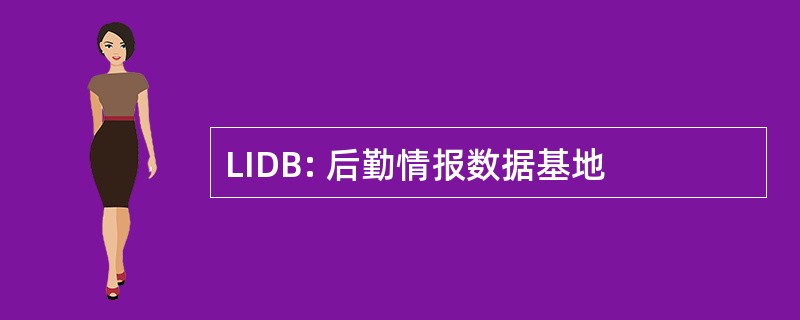 LIDB: 后勤情报数据基地